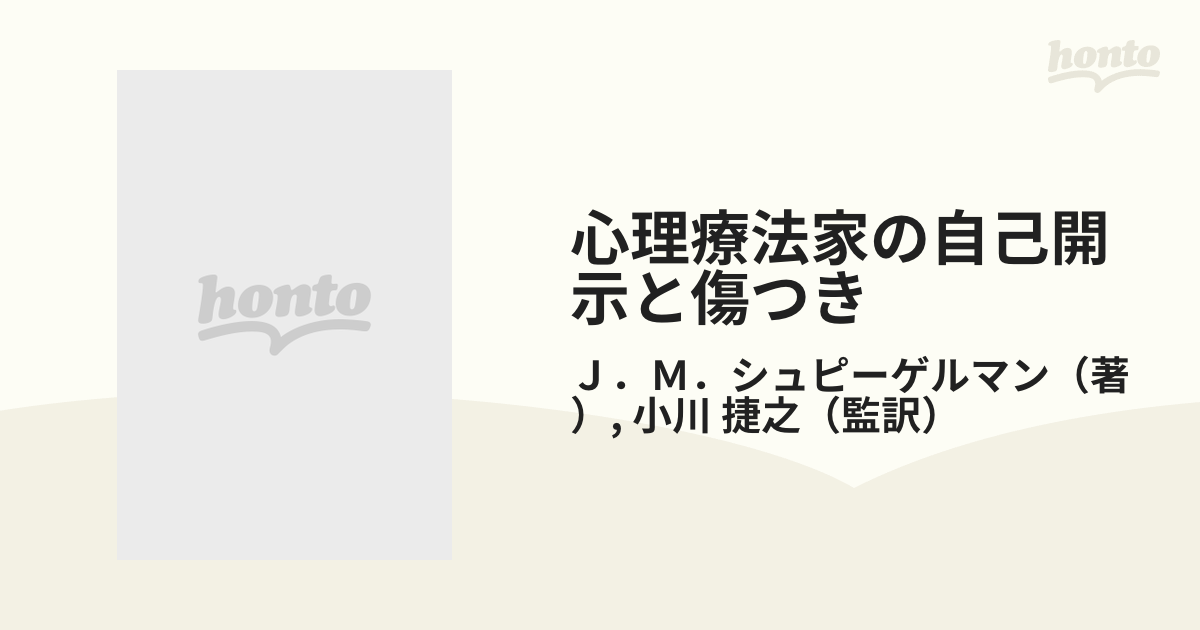 honto

honto

心理療法家の自己開示と傷つき

Ｊ．Ｍ．シュピーゲルマン（著）, 小川 捷之（監訳）